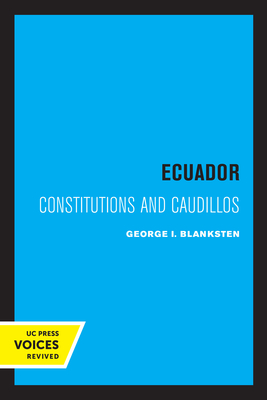 ECUADOR

CONSTITUTIONS AND CAUDILLOS

GEORGE I. BLANKSTEN

UC PRESS
VOICES
REVIVED